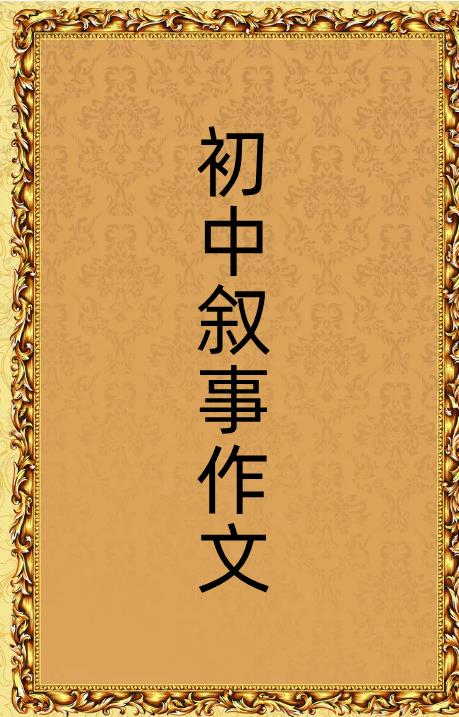 初中叙事作文